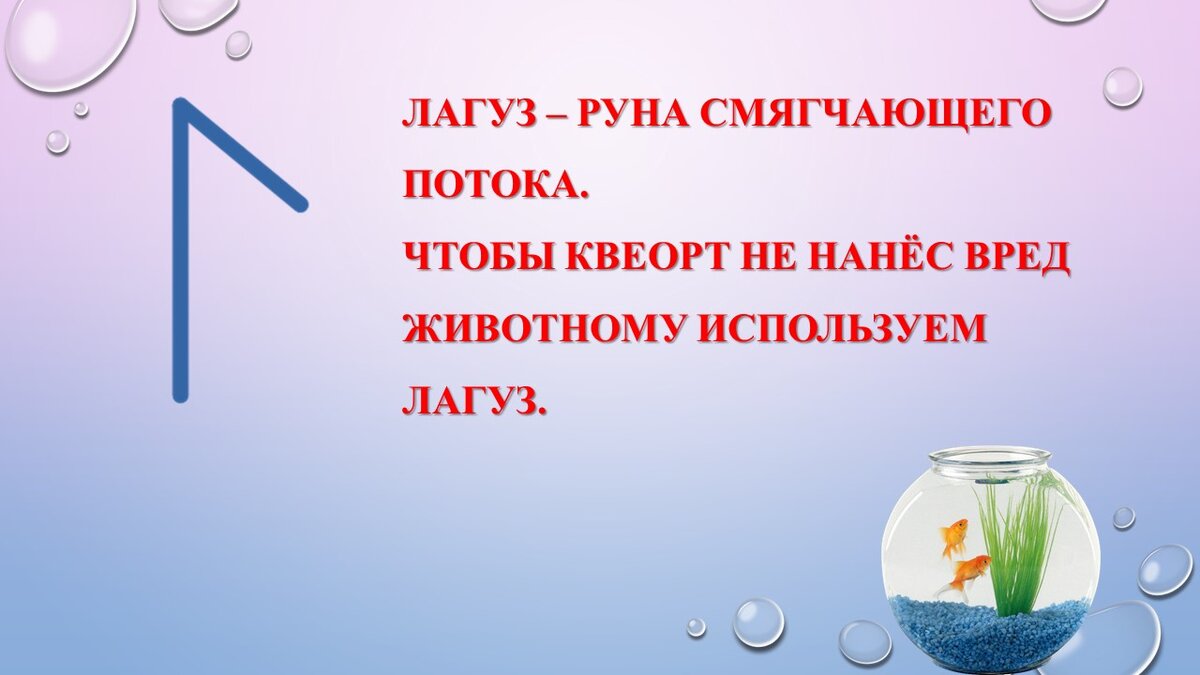 ЛАГУЗ – РУНА СМЯГЧАЮЩЕГО ПОТОКА.
ЧТОБЫ КВЕОРТ НЕ НАНЁС ВРЕД ЖИВОТНОМУ ИСПОЛЬЗУЕМ ЛАГУЗ.